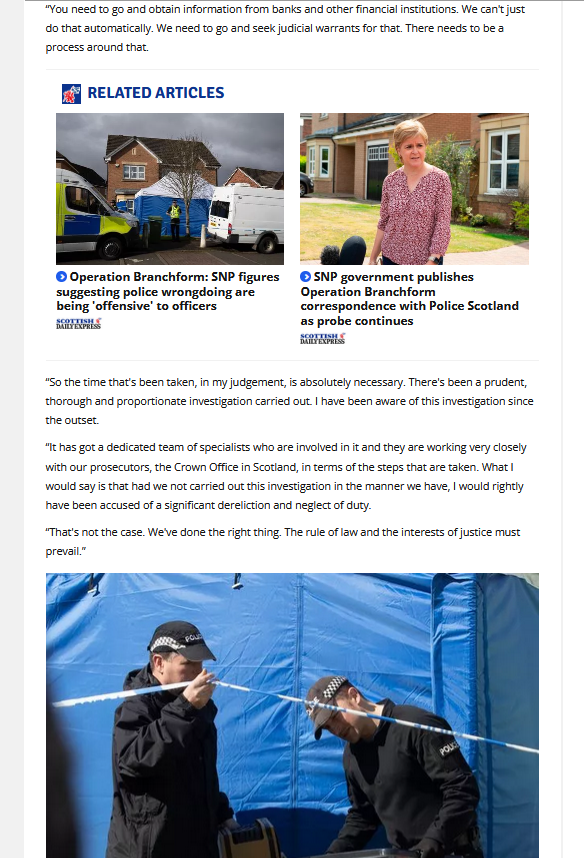 "You need to go and obtain information from banks and other financial institutions. We can't just do that automatically. We need to go and seek judicial warrants for that. There needs to be a process around that.

RELATED ARTICLES

Operation Branchform: SNP figures suggesting police wrongdoing are being 'offensive' to officers

SCOTTISH DAILY EXPRESS

SNP government publishes Operation Branchform correspondence with Police Scotland as probe continues

SCOTTISH DAILY EXPRESS

"So the time that's been taken, in my judgement, is absolutely necessary. There's been a prudent, thorough and proportionate investigation carried out. I have been aware of this investigation since the outset.

"It has got a dedicated team of specialists who are involved in it and they are working very closely with our prosecutors, the Crown Office in Scotland, in terms of the steps that are taken. What I would say is that had we not carried out this investigation in the manner we have, I would rightly have been accused of a significant dereliction and neglect of duty.

"That's not the case. We've done the right thing. The rule of law and the interests of justice must prevail."

POLICE

POLICE